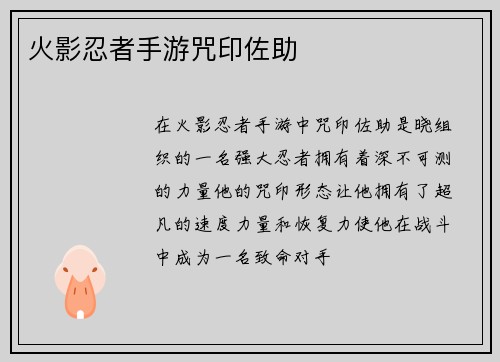 火影忍者手游咒印佐助

在火影忍者手游中咒印佐助是晓组织的一名强大忍者拥有着深不可测的力量他的咒印形态让他拥有了超凡的速度力量和恢复力使他在战斗中成为一名致命对手